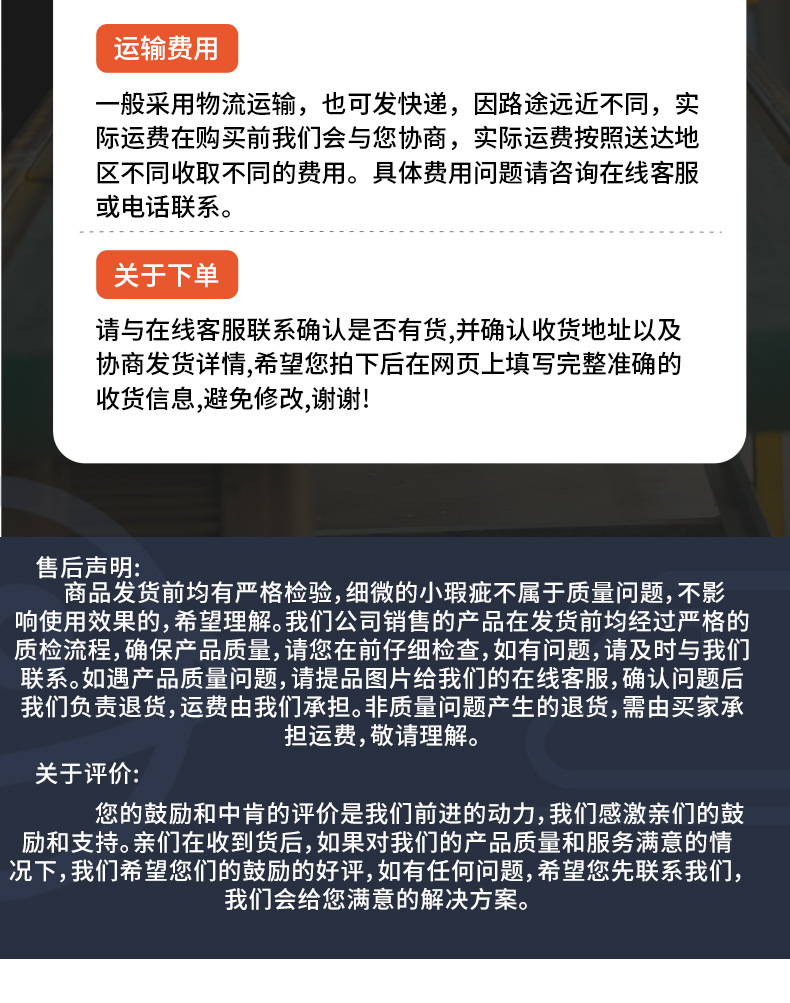 运输费用

一般采用物流运输，也可发快递，因路途远近不同，实际运费在购买前我们会与您协商，实际运费按照送达地区不同收取不同的费用。具体费用问题请咨询在线客服或电话联系。

关于下单

请与在线客服联系确认是否有货,并确认收货地址以及协商发货详情,希望您拍下后在网页上填写完整准确的收货信息,避免修改,谢谢!

售后声明:

商品发货前均有严格检验,细微的小瑕疵不属于质量问题,不影响使用效果的,希望理解。我们公司销售的产品在发货前均经过严格的质检流程,确保产品质量,请您在前仔细检查,如有问题,请及时与我们联系。如遇产品质量问题,请提品图片给我们的在线客服,确认问题后我们负责退货,运费由我们承担。非质量问题产生的退货,需由买家承担运费,敬请理解。

关于评价:

您的鼓励和中肯的评价是我们前进的动力,我们感激亲们的鼓励和支持。亲们在收到货后,如果对我们的产品质量和服务满意的情况下,我们希望您们的鼓励的好评,如有任何问题,希望您先联系我们,我们会给您满意的解决方案。